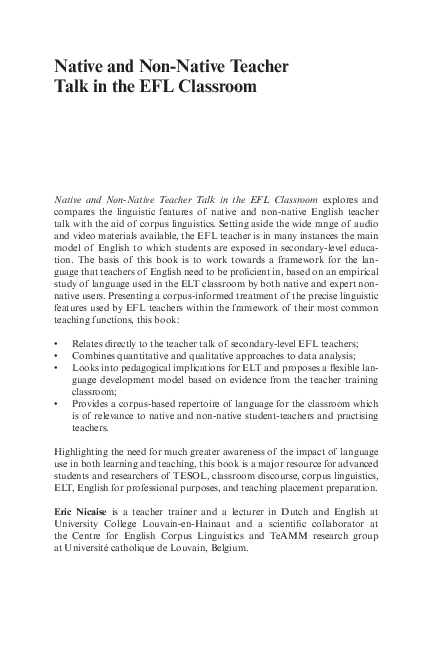 Native and Non-Native Teacher Talk in the EFL Classroom

Native and Non-Native Teacher Talk in the EFL Classroom explores and compares the linguistic features of native and non-native English teacher talk with the aid of corpus linguistics. Setting aside the wide range of audio and video materials available, the EFL teacher is in many instances the main model of English to which students are exposed in secondary-level education. The basis of this book is to work towards a framework for the language that teachers of English need to be proficient in, based on an empirical study of language used in the ELT classroom by both native and expert non-native users. Presenting a corpus-informed treatment of the precise linguistic features used by EFL teachers within the framework of their most common teaching functions, this book:

• Relates directly to the teacher talk of secondary-level EFL teachers;
• Combines quantitative and qualitative approaches to data analysis;
• Looks into pedagogical implications for ELT and proposes a flexible language development model based on evidence from the teacher training classroom;
• Provides a corpus-based repertoire of language for the classroom which is of relevance to native and non-native student-teachers and practising teachers.

Highlighting the need for much greater awareness of the impact of language use in both learning and teaching, this book is a major resource for advanced students and researchers of TESOL, classroom discourse, corpus linguistics, ELT, English for professional purposes, and teaching placement preparation.

Eric Nicaise is a teacher trainer and a lecturer in Dutch and English at University College Louvain-en-Hainaut and a scientific collaborator at the Centre for English Corpus Linguistics and TeAMM research group at Université catholique de Louvain, Belgium.